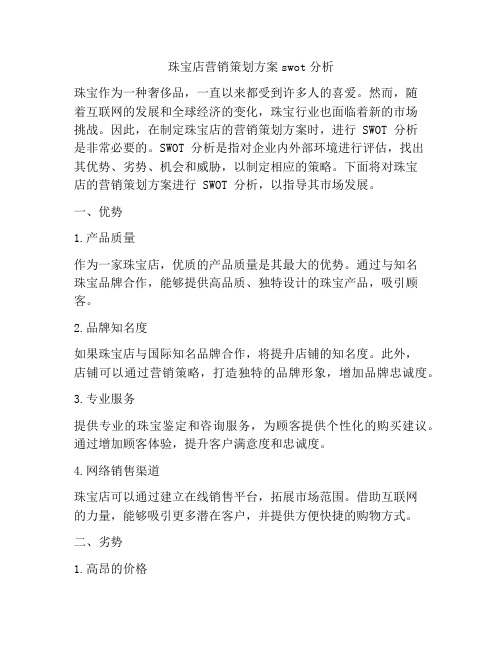 珠宝店营销策划方案 swot 分析

珠宝作为一种奢侈品，一直以来都受到许多人的喜爱。然而，随着互联网的发展和全球经济的变化，珠宝行业也面临着新的市场挑战。因此，在制定珠宝店的营销策划方案时，进行 SWOT 分析是非常必要的。SWOT 分析是指对企业内外部环境进行评估，找出其优势、劣势、机会和威胁，以制定相应的策略。下面将对珠宝店的营销策划方案进行 SWOT 分析，以指导其市场发展。

一、优势

1.产品质量

作为一家珠宝店，优质的产品质量是其最大的优势。通过与知名珠宝品牌合作，能够提供高品质、独特设计的珠宝产品，吸引顾客。

2.品牌知名度

如果珠宝店与国际知名品牌合作，将提升店铺的知名度。此外，店铺可以通过营销策略，打造独特的品牌形象，增加品牌忠诚度。

3.专业服务

提供专业的珠宝鉴定和咨询服务，为顾客提供个性化的购买建议。通过增加顾客体验，提升客户满意度和忠诚度。

4.网络销售渠道

珠宝店可以通过建立在线销售平台，拓展市场范围。借助互联网的力量，能够吸引更多潜在客户，并提供方便快捷的购物方式。

二、劣势

1.高昂的价格